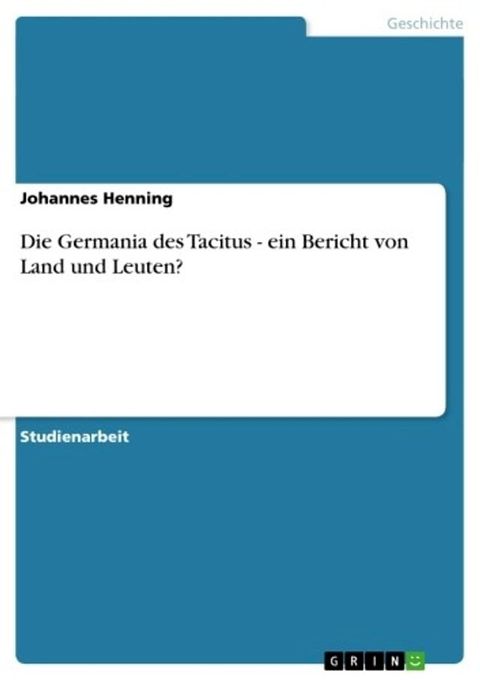 Geschichte

Johannes Henning

Die Germania des Tacitus - ein Bericht von Land und Leuten?

Studienarbeit

GRIN